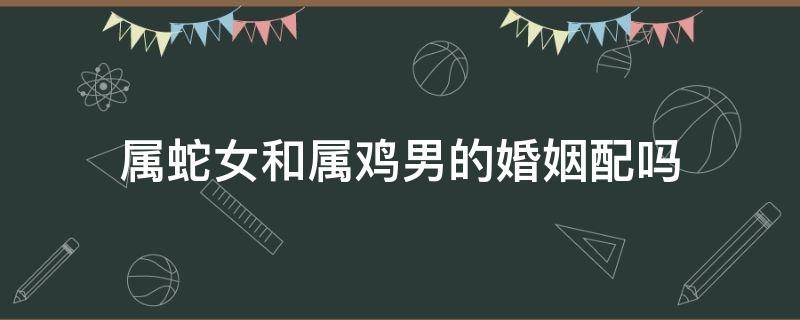 属蛇女和属鸡男的婚姻配吗